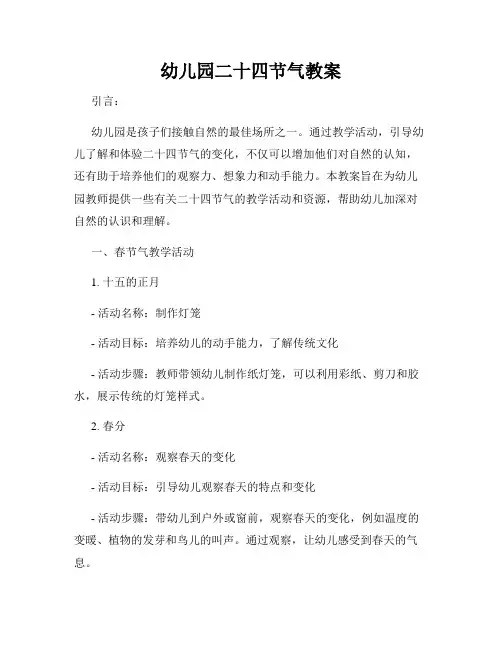 幼儿园二十四节气教案

引言：

幼儿园是孩子们接触自然的最佳场所之一。通过教学活动，引导幼儿了解和体验二十四节气的变化，不仅可以增加他们对自然的认知，还有助于培养他们的观察力、想象力和动手能力。本教案旨在为幼儿园教师提供一些有关二十四节气的教学活动和资源，帮助幼儿加深对自然的认识和理解。

一、春节气教学活动

1. 十五的正月

- 活动名称：制作灯笼

- 活动目标：培养幼儿的动手能力，了解传统文化

- 活动步骤：教师带领幼儿制作纸灯笼，可以利用彩纸、剪刀和胶水，展示传统的灯笼样式。

2. 春分

- 活动名称：观察春天的变化

- 活动目标：引导幼儿观察春天的特点和变化

- 活动步骤：带幼儿到户外或窗前，观察春天的变化，例如温度的变暖、植物的发芽和鸟儿的叫声。通过观察，让幼儿感受到春天的气息。